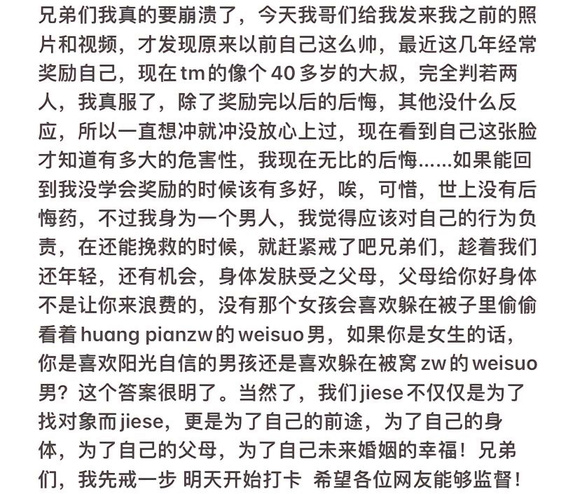 兄弟们我真的要崩溃了，今天我哥们给我发来我之前的照片和视频，才发现原来以前自己这么帅，最近这几年经常奖励自己，现在tm的像个40多岁的大叔，完全判若两人，我真服了，除了奖励完以后的后悔，其他没什么反应，所以一直想冲就冲没放心上过，现在看到自己这张脸才知道有多大的危害性，我现在无比的后悔……如果能回到我没学会奖励的时候该有多好，唉，可惜，世上没有后悔药，不过我身为一个男人，我觉得应该对自己的行为负责，在还能挽救的时候，就赶紧戒了吧兄弟们，趁着我们还年轻，还有机会，身体发肤受之父母，父母给你好身体不是让你来浪费的，没有那个女孩会喜欢躲在被子里偷偷看着huang pianzw的weisuo男，如果你是女生的话，你是喜欢阳光自信的男孩还是喜欢躲在被窝zw的weisuo男？这个答案很明了。当然了，我们jiese不仅仅是为了找对象而jiese，更是为了自己的前途，为了自己的身体，为了自己的父母，为了自己未来婚姻的幸福！兄弟们，我先戒一步 明天开始打卡 希望各位网友能够监督！